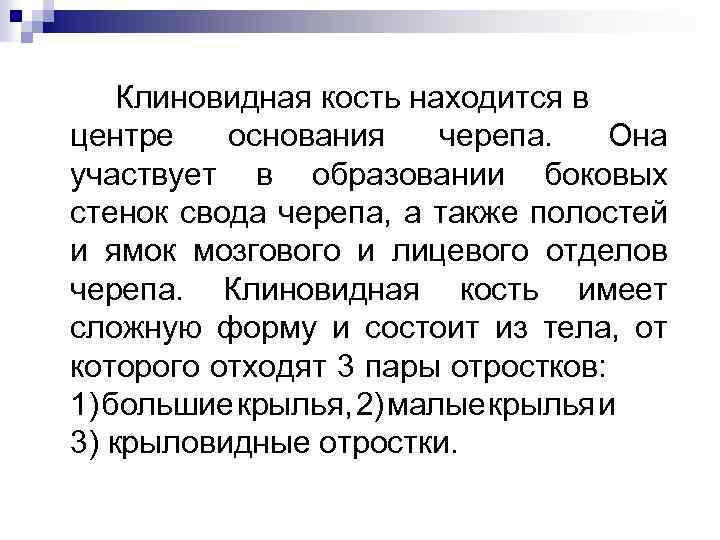 Клиновидная кость находится в центре основания черепа. Она участвует в образовании боковых стенок свода черепа, а также полостей и ямок мозгового и лицевого отделов черепа. Клиновидная кость имеет сложную форму и состоит из тела, от которого отходят 3 пары отростков: 1)большие крылья, 2)малые крылья и 3) крыловидные отростки.